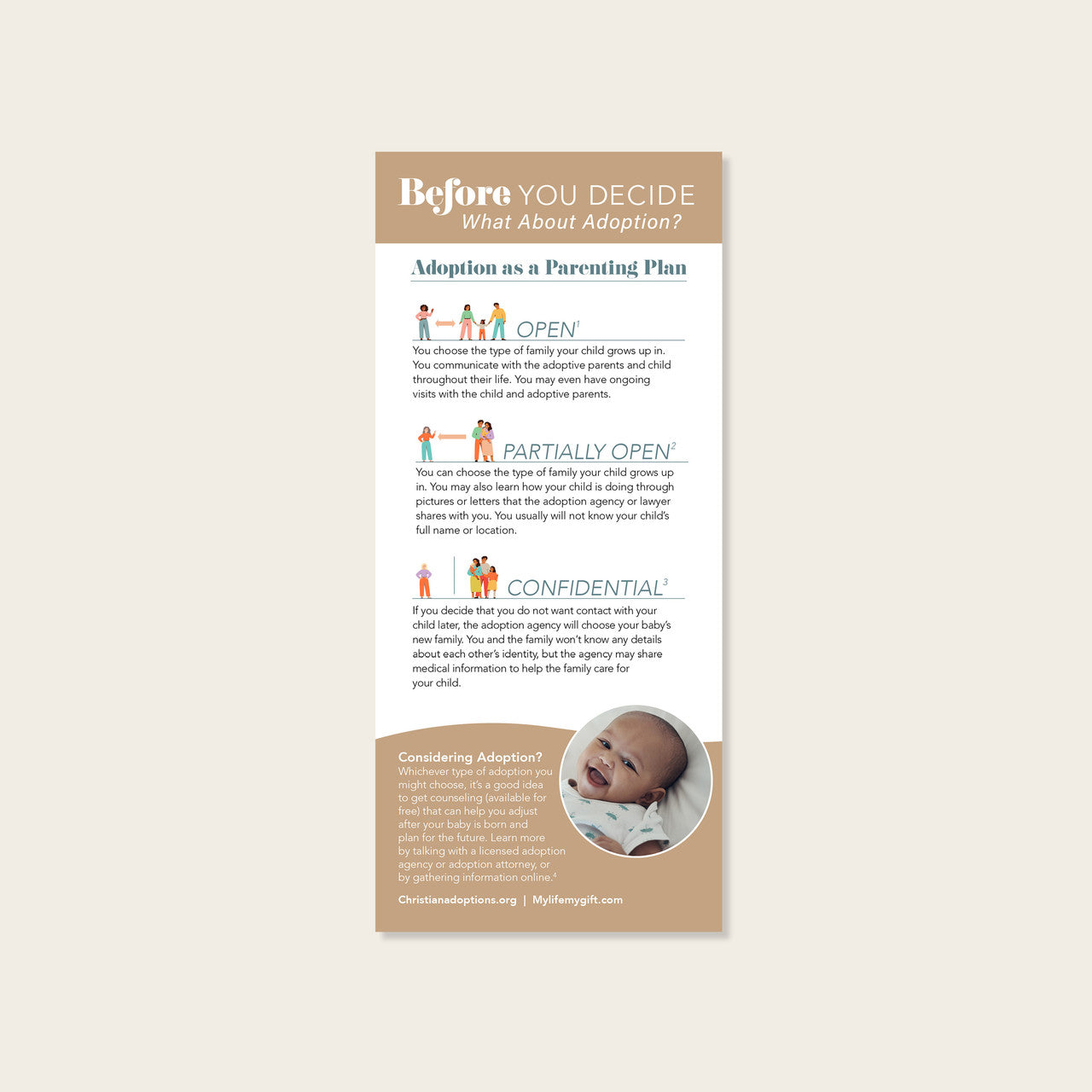 Before YOU DECIDE
What About Adoption?

Adoption as a Parenting Plan

OPEN$^1$

You choose the type of family your child grows up in. You communicate with the adoptive parents and child throughout their life. You may even have ongoing visits with the child and adoptive parents.

PARTIALLY OPEN$^2$

You can choose the type of family your child grows up in. You may also learn how your child is doing through pictures or letters that the adoption agency or lawyer shares with you. You usually will not know your child's full name or location.

CONFIDENTIAL$^3$

If you decide that you do not want contact with your child later, the adoption agency will choose your baby's new family. You and the family won't know any details about each other's identity, but the agency may share medical information to help the family care for your child.

Considering Adoption?
Whichever type of adoption you might choose, it's a good idea to get counseling (available for free) that can help you adjust after your baby is born and plan for the future. Learn more by talking with a licensed adoption agency or adoption attorney, or by gathering information online.$^4$

Christianadoptions.org | Mylifemygift.com